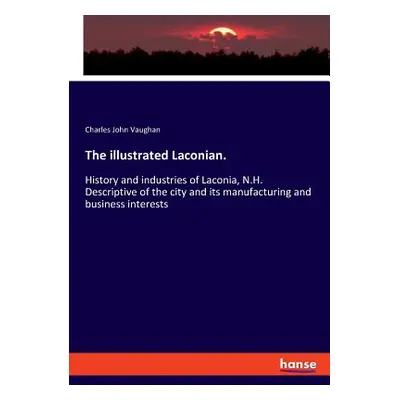 Charles John Vaughan

The illustrated Laconian.

History and industries of Laconia, N.H. Descriptive of the city and its manufacturing and business interests

hanse